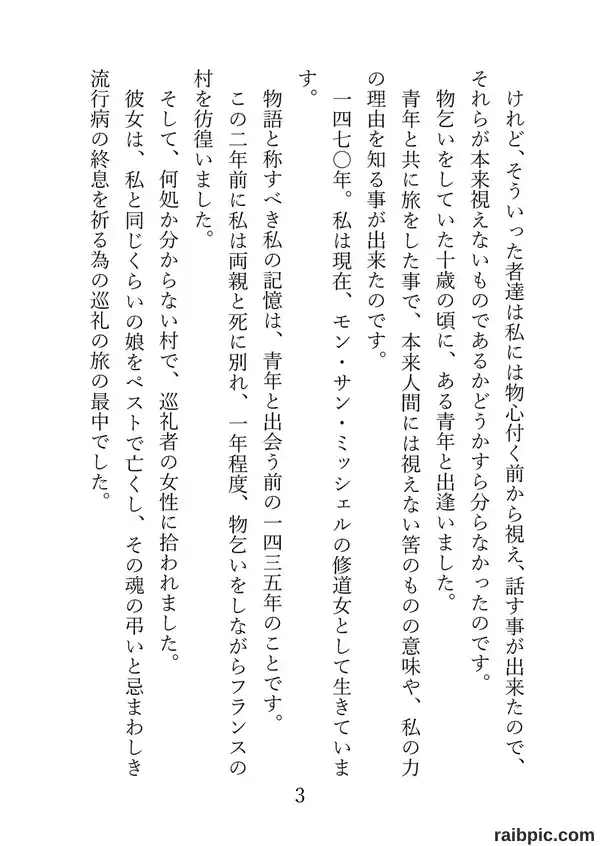 けれど、そういった者達は私には物心付く前から視え、話す事が出来たので、それらが本来視えないものであるかどうかすら分らなかったのです。

物乞いをしていた十歳の頃に、ある青年と出逢いました。

青年と共に旅をした事で、本来人間には視えない筈のものの意味や、私の力の理由を知る事が出来たのです。

一四七〇年。私は現在、モン・サン・ミッシェルの修道女として生きています。

物語と称すべき私の記憶は、青年と出会う前の一四三五年のことです。

この二年前に私は両親と死に別れ、一年程度、物乞いをしながらフランスの村を彷徨いました。

そして、何処か分からない村で、巡礼者の女性に拾われました。

彼女は、私と同じくらいの娘をペストで亡くし、その魂の弔いと忌まわしき流行病の終息を祈る為の巡礼の旅の最中でした。

3

raibpic.com